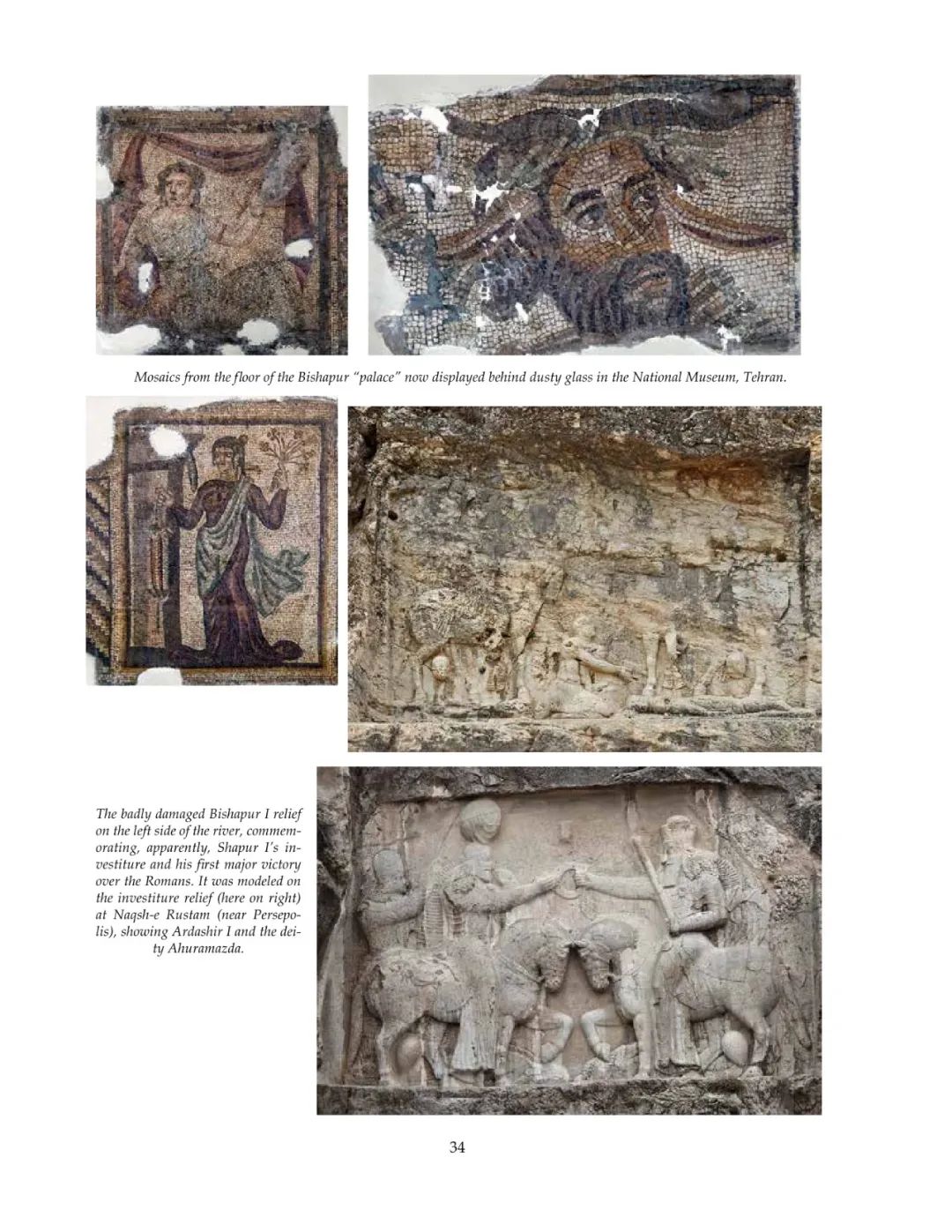 Mosaics from the floor of the Bishapur "palace" now displayed behind dusty glass in the National Museum, Tehran.

The badly damaged Bishapur I relief on the left side of the river, commemorating, apparently, Shapur I's investiture and his first major victory over the Romans. It was modeled on the investiture relief (here on right) at Naqsh-e Rustam (near Persepolis), showing Ardashir I and the deity Ahuramazda.

34